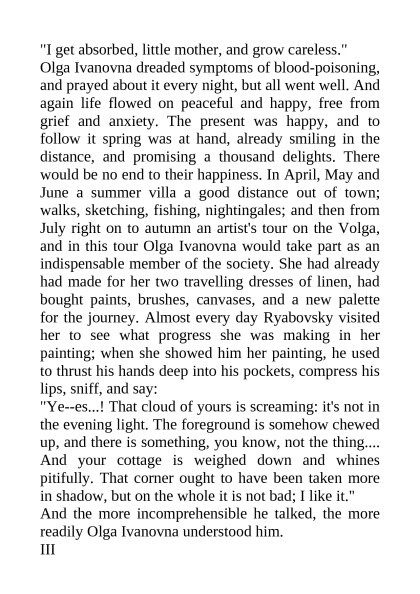 "I get absorbed, little mother, and grow careless."

Olga Ivanovna dreaded symptoms of blood-poisoning, and prayed about it every night, but all went well. And again life flowed on peaceful and happy, free from grief and anxiety. The present was happy, and to follow it spring was at hand, already smiling in the distance, and promising a thousand delights. There would be no end to their happiness. In April, May and June a summer villa a good distance out of town; walks, sketching, fishing, nightingales; and then from July right on to autumn an artist's tour on the Volga, and in this tour Olga Ivanovna would take part as an indispensable member of the society. She had already had made for her two travelling dresses of linen, had bought paints, brushes, canvases, and a new palette for the journey. Almost every day Ryabovsky visited her to see what progress she was making in her painting; when she showed him her painting, he used to thrust his hands deep into his pockets, compress his lips, sniff, and say:

"Ye--es...! That cloud of yours is screaming: it's not in the evening light. The foreground is somehow chewed up, and there is something, you know, not the thing.... And your cottage is weighed down and whines pitifully. That corner ought to have been taken more in shadow, but on the whole it is not bad; I like it."

And the more incomprehensible he talked, the more readily Olga Ivanovna understood him.

III